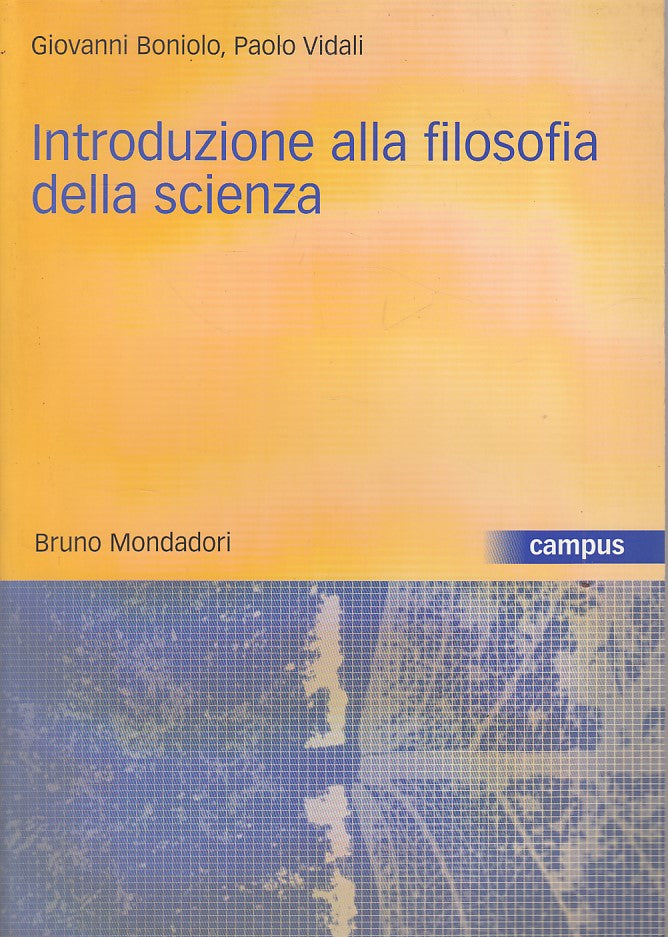 Giovanni Boniolo, Paolo Vidali

Introduzione alla filosofia della scienza

Bruno Mondadori

campus